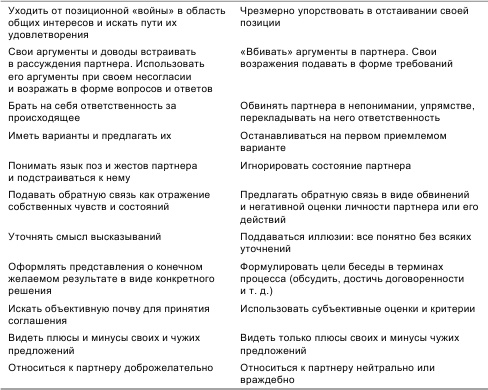 | | |
|---|---|
| Уходить от позиционной «войны» в область общих интересов и искать пути их удовлетворения | Чрезмерно упорствовать в отстаивании своей позиции |
| Свои аргументы и доводы встраивать в рассуждения партнера. Использовать его аргументы при своем несогласии и возражать в форме вопросов и ответов | «Вбивать» аргументы в партнера. Свои возражения подавать в форме требований |
| Брать на себя ответственность за происходящее | Обвинять партнера в непонимании, упрямстве, перекладывать на него ответственность |
| Иметь варианты и предлагать их | Останавливаться на первом приемлемом варианте |
| Понимать язык поз и жестов партнера и подстраиваться к нему | Игнорировать состояние партнера |
| Подавать обратную связь как отражение собственных чувств и состояний | Предлагать обратную связь в виде обвинений и негативной оценки личности партнера или его действий |
| Уточнять смысл высказываний | Поддаваться иллюзии: все понятно без всяких уточнений |
| Оформлять представления о конечном желаемом результате в виде конкретного решения | Формулировать цели беседы в терминах процесса (обсудить, достичь договоренности и т. д.) |
| Искать объективную почву для принятия соглашения | Использовать субъективные оценки и критерии |
| Видеть плюсы и минусы своих и чужих предложений | Видеть только плюсы своих и минусы чужих предложений |
| Относиться к партнеру доброжелательно | Относиться к партнеру нейтрально или враждебно |